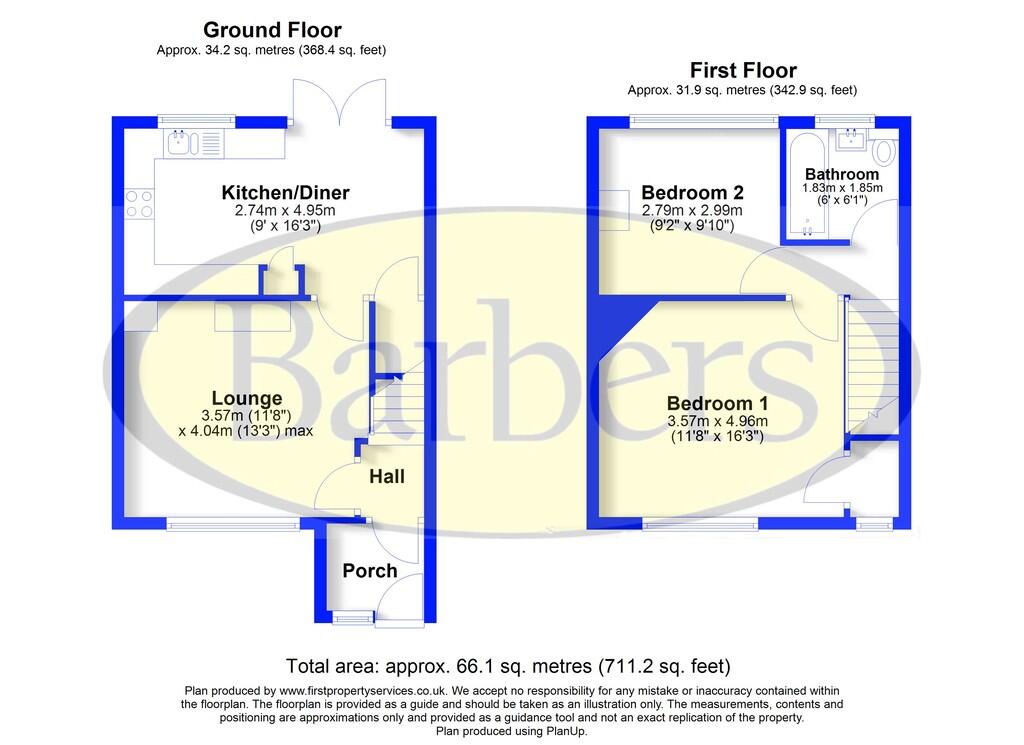 Ground Floor
Approx. 34.2 sq. metres (368.4 sq. feet)

Kitchen/Diner
2.74m x 4.95m
(9' x 16'3")

Lounge
3.57m (11'8")
x 4.04m (13'3") max

Hall

Porch

First Floor
Approx. 31.9 sq. metres (342.9 sq. feet)

Bedroom 2
2.79m x 2.99m
(9'2" x 9'10")

Bathroom
1.83m x 1.85m
(6' x 6'1")

Bedroom 1
3.57m x 4.96m
(11'8" x 16'3")

Barbers

Total area: approx. 66.1 sq. metres (711.2 sq. feet)

Plan produced by www.firstpropertyservices.co.uk. We accept no responsibility for any mistake or inaccuracy contained within the floorplan. The floorplan is provided as a guide and should be taken as an illustration only. The measurements, contents and positioning are approximations only and provided as a guidance tool and not an exact replication of the property.
Plan produced using PlanUp.